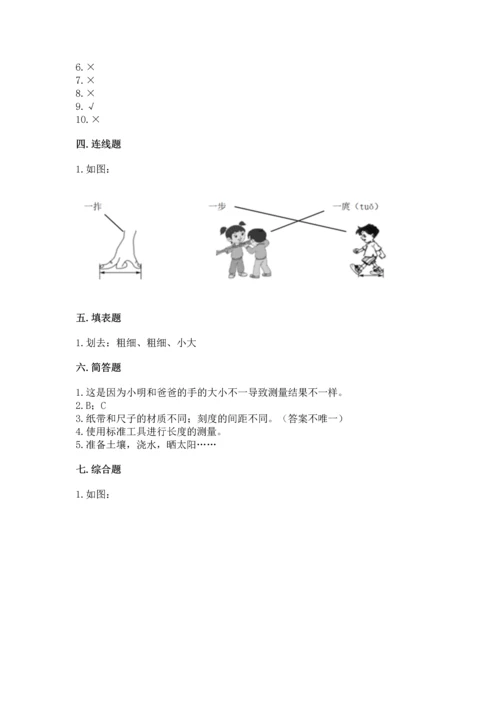 6. ×
7. ×
8. ×
9. √
10. ×

四. 连线题

1. 如图：

一拃

一步

一庹（tuǒ）

五. 填表题

1. 划去：粗细、粗细、小大

六. 简答题

1. 这是因为小明和爸爸的手的大小不一导致测量结果不一样。
2. B；C
3. 纸带和尺子的材质不同；刻度的间距不同。（答案不唯一）
4. 使用标准工具进行长度的测量。
5. 准备土壤，浇水，晒太阳……

七. 综合题

1. 如图：